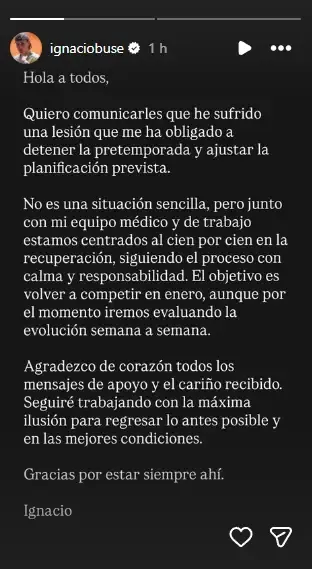 ignaciobuse 1 h

Hola a todos,

Quiero comunicarles que he sufrido una lesión que me ha obligado a detener la pretemporada y ajustar la planificación prevista.

No es una situación sencilla, pero junto con mi equipo médico y de trabajo estamos centrados al cien por cien en la recuperación, siguiendo el proceso con calma y responsabilidad. El objetivo es volver a competir en enero, aunque por el momento iremos evaluando la evolución semana a semana.

Agradezco de corazón todos los mensajes de apoyo y el cariño recibido. Seguiré trabajando con la máxima ilusión para regresar lo antes posible y en las mejores condiciones.

Gracias por estar siempre ahí.

Ignacio